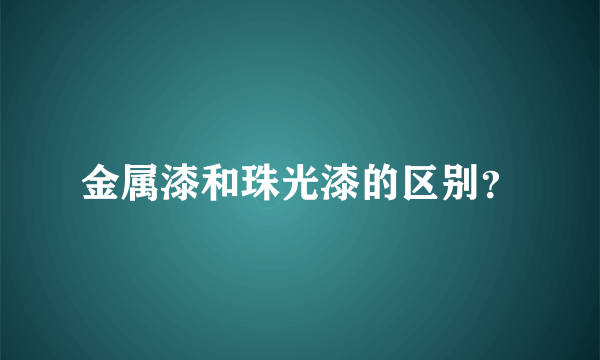 金属漆和珠光漆的区别？